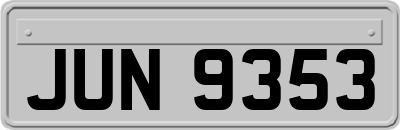 JUN 9353